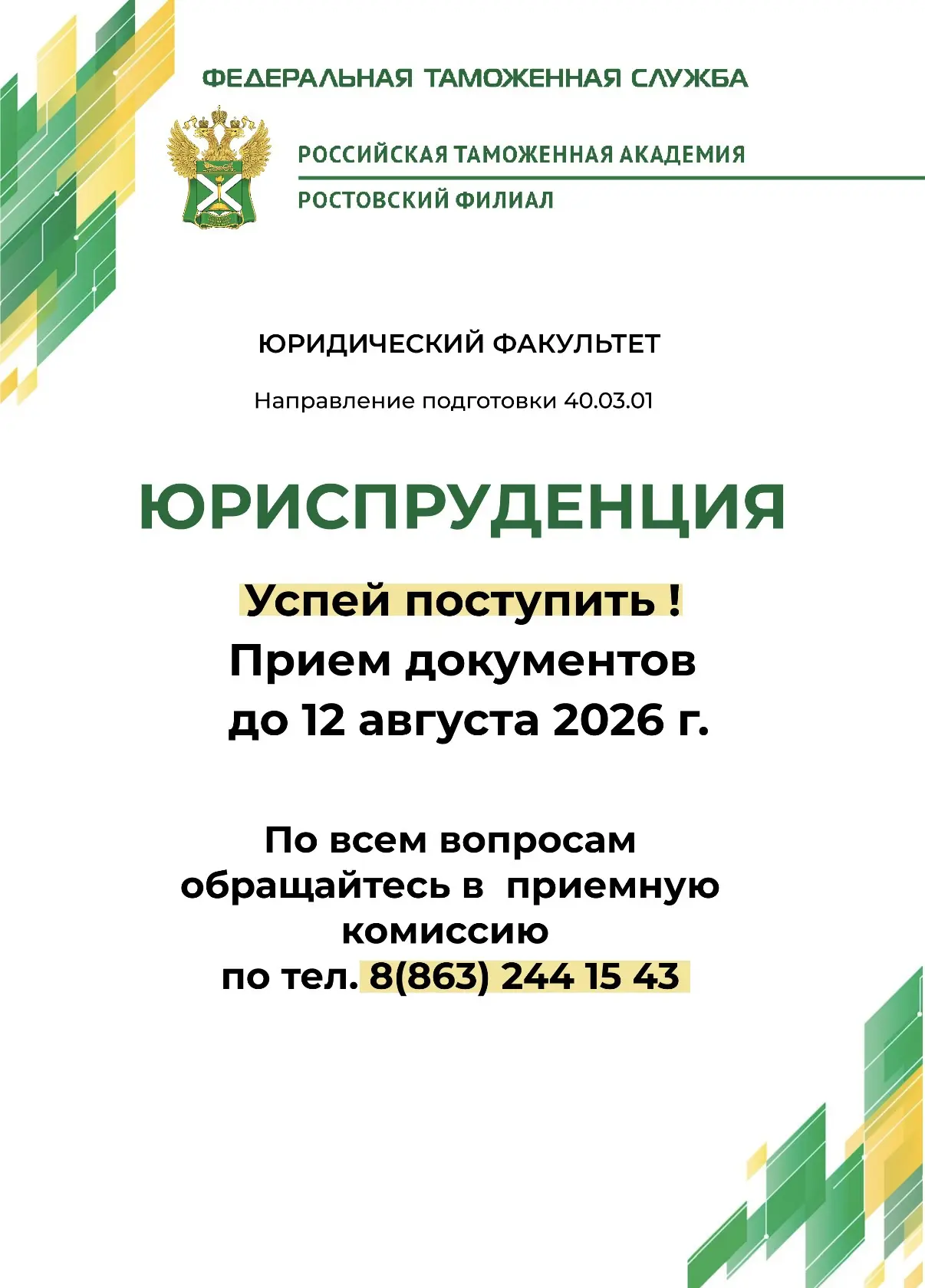 ФЕДЕРАЛЬНАЯ ТАМОЖЕННАЯ СЛУЖБА

РОССИЙСКАЯ ТАМОЖЕННАЯ АКАДЕМИЯ

РОСТОВСКИЙ ФИЛИАЛ

ЮРИДИЧЕСКИЙ ФАКУЛЬТЕТ

Направление подготовки 40.03.01

ЮРИСПРУДЕНЦИЯ

Успей поступить !
Прием документов
до 12 августа 2026 г.

По всем вопросам
обращайтесь в приемную
комиссию
по тел. 8(863) 244 15 43